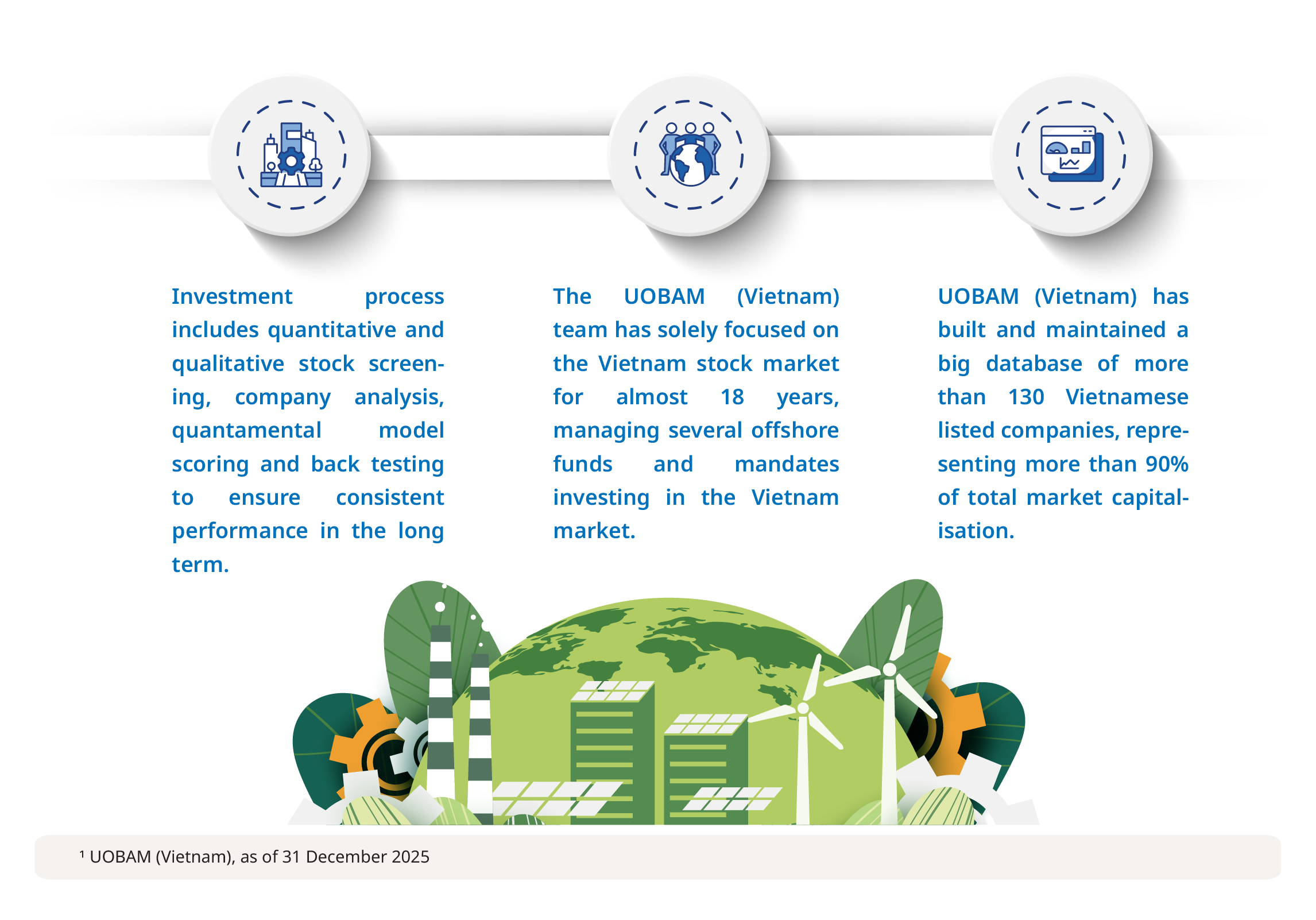 Investment process includes quantitative and qualitative stock screening, company analysis, quantamental model scoring and back testing to ensure consistent performance in the long term.

The UOBAM (Vietnam) team has solely focused on the Vietnam stock market for almost 18 years, managing several offshore funds and mandates investing in the Vietnam market.

UOBAM (Vietnam) has built and maintained a big database of more than 130 Vietnamese listed companies, representing more than 90% of total market capitalisation.

$^{1}$ UOBAM (Vietnam), as of 31 December 2025